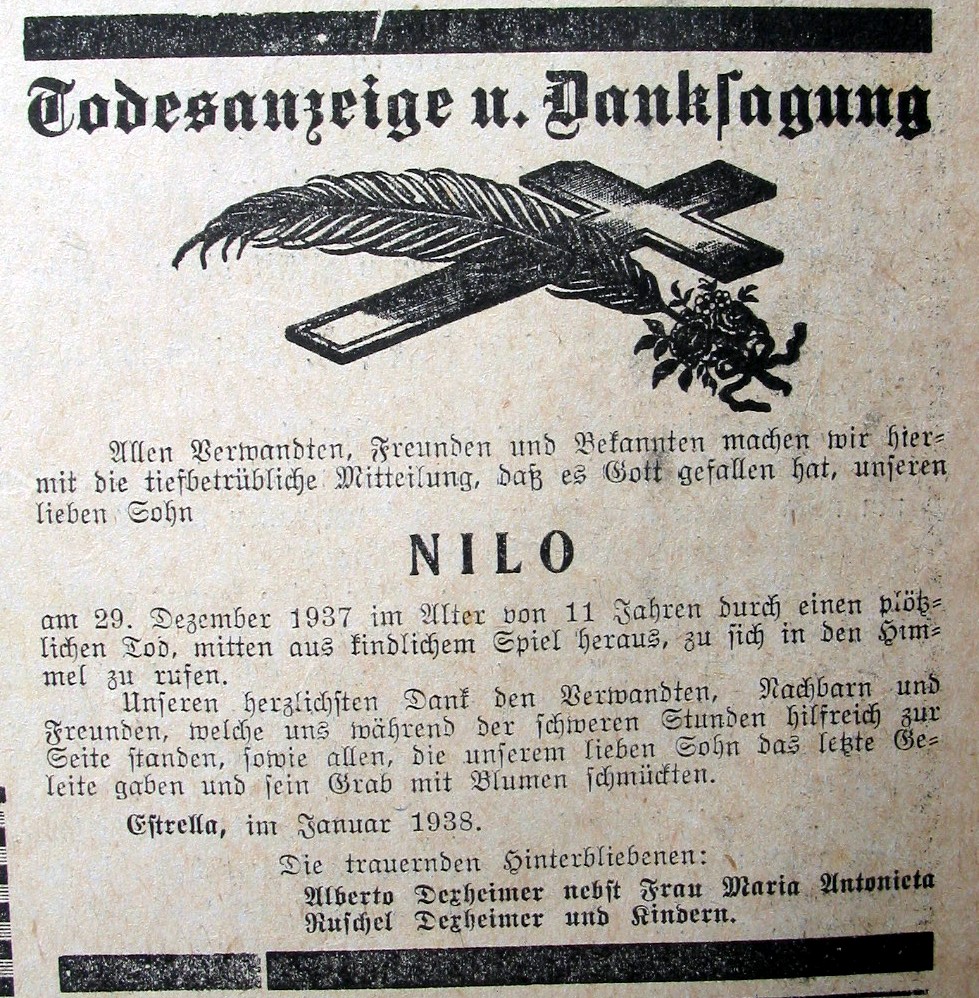 Todesanzeige u. Danksagung

Allen Verwandten, Freunden und Bekannten machen wir hiermit die tiefbetrübliche Mitteilung, daß es Gott gefallen hat, unseren lieben Sohn

NILO

am 29. Dezember 1937 im Alter von 11 Jahren durch einen plötzlichen Tod, mitten aus kindlichem Spiel heraus, zu sich in den Himmel zu rufen.

Unseren herzlichsten Dank den Verwandten, Nachbarn und Freunden, welche uns während der schweren Stunden hilfreich zur Seite standen, sowie allen, die unserem lieben Sohn das letzte Geleite gaben und sein Grab mit Blumen schmückten.

Estrella, im Januar 1938.

Die trauernden Hinterbliebenen:
Alberto Dexheimer nebst Frau Maria Antonieta Ruschel Dexheimer und Kindern.